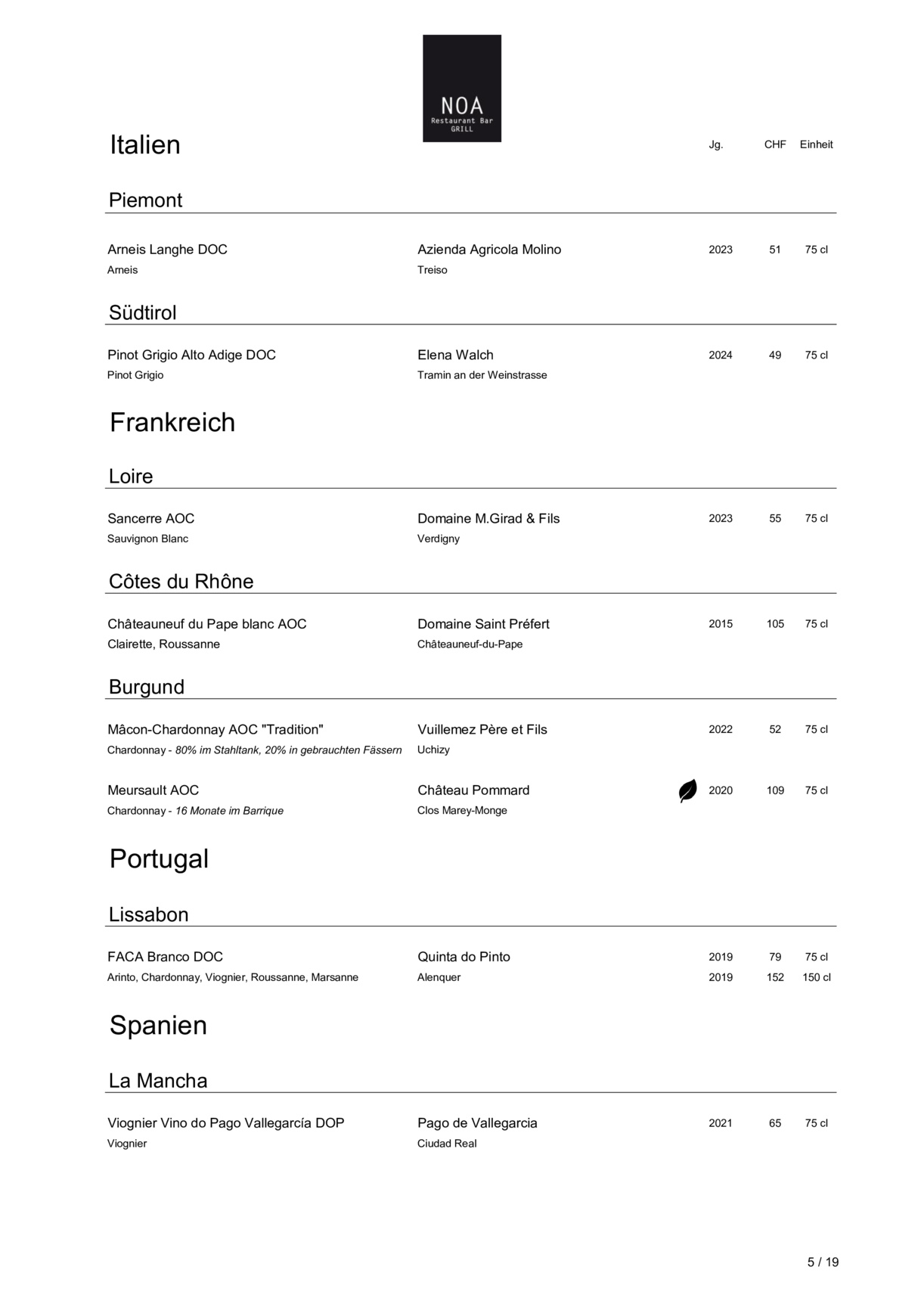 NOA
Restaurant Bar
GRILL

Italien

Jg. CHF Einheit

Piemont

Arneis Langhe DOC
Arneis
Azienda Agricola Molino
Treiso
2023 51 75 cl

Südtirol

Pinot Grigio Alto Adige DOC
Pinot Grigio
Elena Walch
Tramin an der Weinstrasse
2024 49 75 cl

Frankreich

Loire

Sancerre AOC
Sauvignon Blanc
Domaine M.Girad & Fils
Verdigny
2023 55 75 cl

Côtes du Rhône

Châteauneuf du Pape blanc AOC
Clairette, Roussanne
Domaine Saint Préfert
Châteauneuf-du-Pape
2015 105 75 cl

Burgund

Mâcon-Chardonnay AOC "Tradition"
Chardonnay - 80% im Stahltank, 20% in gebrauchten Fässern
Vuillemez Père et Fils
Uchizy
2022 52 75 cl

Meursault AOC
Chardonnay - 16 Monate im Barrique
Château Pommard
Clos Marey-Monge
2020 109 75 cl

Portugal

Lissabon

FACA Branco DOC
Arinto, Chardonnay, Viognier, Roussanne, Marsanne
Quinta do Pinto
Alenquer
2019 79 75 cl
2019 152 150 cl

Spanien

La Mancha

Viognier Vino do Pago Vallegarcía DOP
Viognier
Pago de Vallegarcia
Ciudad Real
2021 65 75 cl

5 / 19